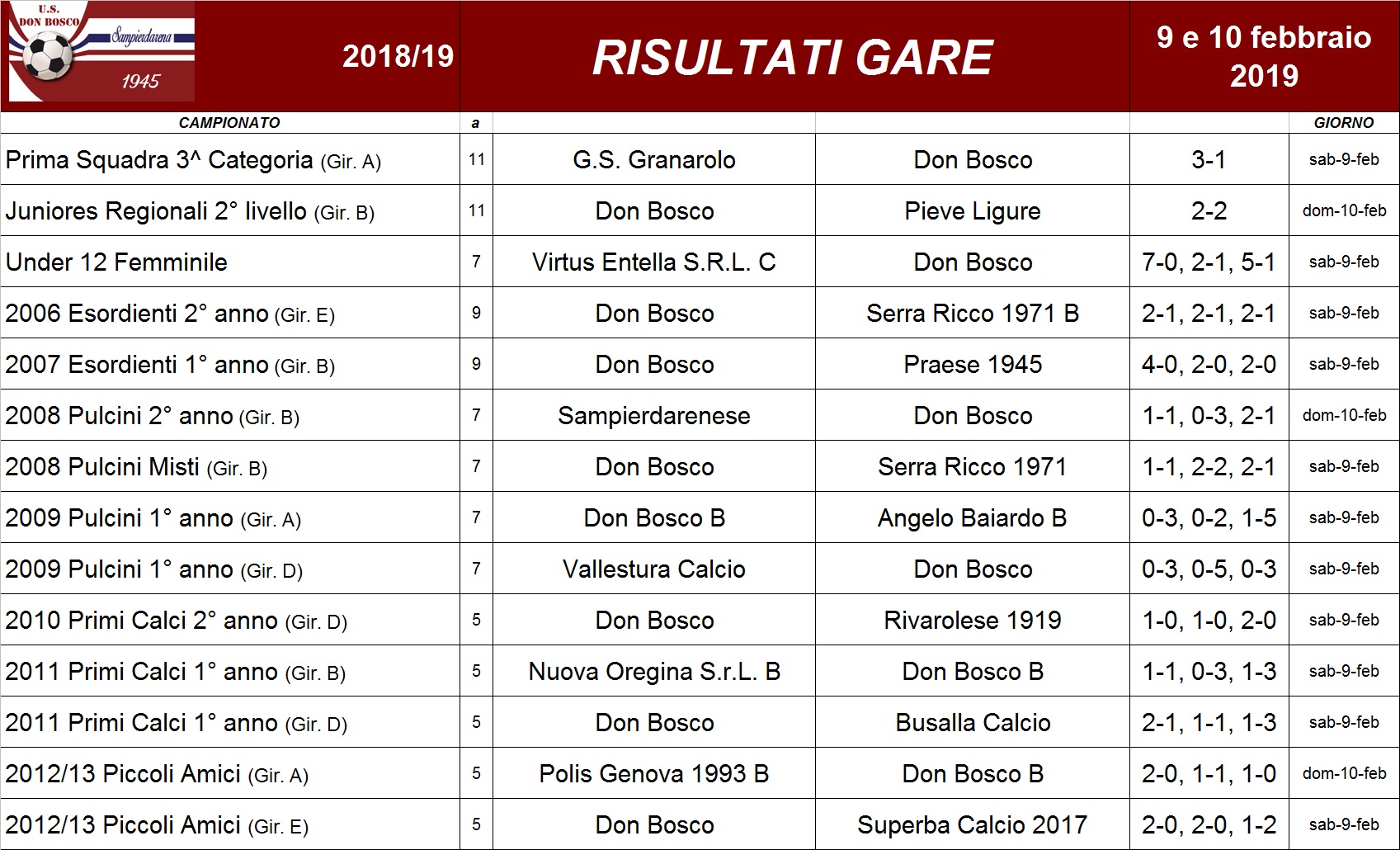 U.S. DON BOSCO Sampierdarena 1945

2018/19

RISULTATI GARE

9 e 10 febbraio 2019

| CAMPIONATO | a | | | | GIORNO |
|---|---|---|---|---|---|
| Prima Squadra 3^ Categoria (Gir. A) | 11 | G.S. Granarolo | Don Bosco | 3-1 | sab-9-feb |
| Juniores Regionali 2° livello (Gir. B) | 11 | Don Bosco | Pieve Ligure | 2-2 | dom-10-feb |
| Under 12 Femminile | 7 | Virtus Entella S.R.L. C | Don Bosco | 7-0, 2-1, 5-1 | sab-9-feb |
| 2006 Esordienti 2° anno (Gir. E) | 9 | Don Bosco | Serra Ricco 1971 B | 2-1, 2-1, 2-1 | sab-9-feb |
| 2007 Esordienti 1° anno (Gir. B) | 9 | Don Bosco | Praese 1945 | 4-0, 2-0, 2-0 | sab-9-feb |
| 2008 Pulcini 2° anno (Gir. B) | 7 | Sampierdarenese | Don Bosco | 1-1, 0-3, 2-1 | dom-10-feb |
| 2008 Pulcini Misti (Gir. B) | 7 | Don Bosco | Serra Ricco 1971 | 1-1, 2-2, 2-1 | sab-9-feb |
| 2009 Pulcini 1° anno (Gir. A) | 7 | Don Bosco B | Angelo Baiardo B | 0-3, 0-2, 1-5 | sab-9-feb |
| 2009 Pulcini 1° anno (Gir. D) | 7 | Vallestura Calcio | Don Bosco | 0-3, 0-5, 0-3 | sab-9-feb |
| 2010 Primi Calci 2° anno (Gir. D) | 5 | Don Bosco | Rivarolese 1919 | 1-0, 1-0, 2-0 | sab-9-feb |
| 2011 Primi Calci 1° anno (Gir. B) | 5 | Nuova Oregina S.r.L. B | Don Bosco B | 1-1, 0-3, 1-3 | sab-9-feb |
| 2011 Primi Calci 1° anno (Gir. D) | 5 | Don Bosco | Busalla Calcio | 2-1, 1-1, 1-3 | sab-9-feb |
| 2012/13 Piccoli Amici (Gir. A) | 5 | Polis Genova 1993 B | Don Bosco B | 2-0, 1-1, 1-0 | dom-10-feb |
| 2012/13 Piccoli Amici (Gir. E) | 5 | Don Bosco | Superba Calcio 2017 | 2-0, 2-0, 1-2 | sab-9-feb |